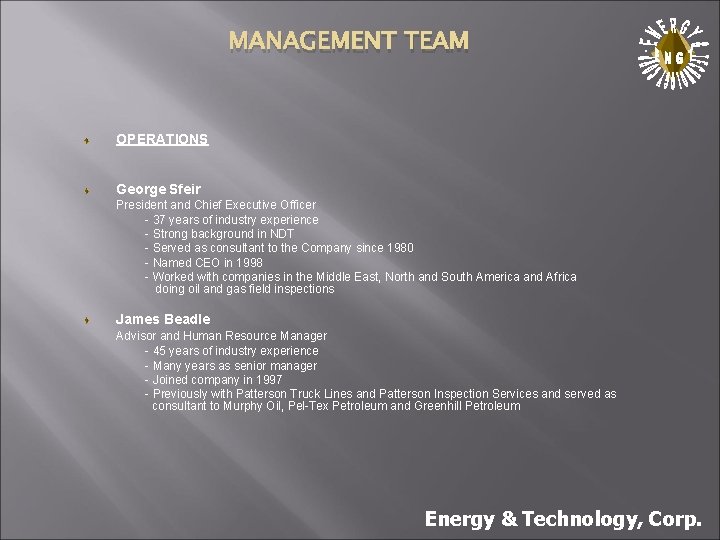 MANAGEMENT TEAM

OPERATIONS

George Sfeir
President and Chief Executive Officer
- 37 years of industry experience
- Strong background in NDT
- Served as consultant to the Company since 1980
- Named CEO in 1998
- Worked with companies in the Middle East, North and South America and Africa doing oil and gas field inspections

James Beadle
Advisor and Human Resource Manager
- 45 years of industry experience
- Many years as senior manager
- Joined company in 1997
- Previously with Patterson Truck Lines and Patterson Inspection Services and served as consultant to Murphy Oil, Pel-Tex Petroleum and Greenhill Petroleum

Energy & Technology, Corp.